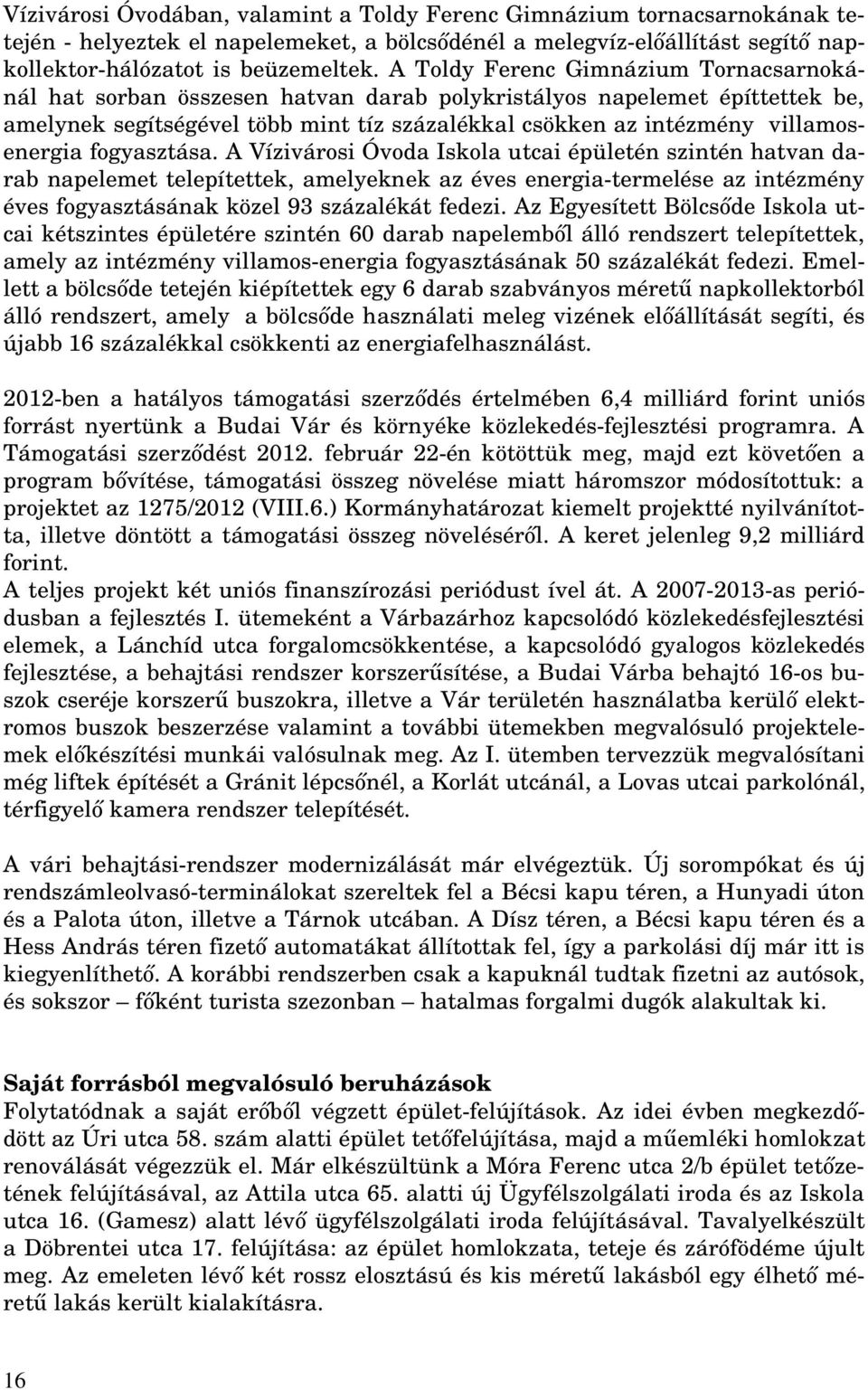 Vízivárosi Óvodában, valamint a Toldy Ferenc Gimnázium tornacsarnokának tetején - helyeztek el napelemeket, a bölcsődénél a melegvíz-előállítást segítő napkollektor-hálózatot is beüzemeltek. A Toldy Ferenc Gimnázium Tornacsarnokánál hat sorban összesen hatvan darab polykristályos napelemet építtettek be, amelynek segítségével több mint tíz százalékkal csökken az intézmény villamosenergia fogyasztása. A Vízivárosi Óvoda Iskola utcai épületén szintén hatvan darab napelemet telepítettek, amelyeknek az éves energia-termelése az intézmény éves fogyasztásának közel 93 százalékát fedezi. Az Egyesített Bölcsőde Iskola utcai kétszintes épületére szintén 60 darab napelemből álló rendszert telepítettek, amely az intézmény villamos-energia fogyasztásának 50 százalékát fedezi. Emellett a bölcsőde tetején kiépítettek egy 6 darab szabványos méretű napkollektorból álló rendszert, amely a bölcsőde használati meleg vizének előállítását segíti, és újabb 16 százalékkal csökkenti az energiafelhasználást.

2012-ben a hatályos támogatási szerződés értelmében 6,4 milliárd forint uniós forrást nyertünk a Budai Vár és környéke közlekedés-fejlesztési programra. A Támogatási szerződést 2012. február 22-én kötöttük meg, majd ezt követően a program bővítése, támogatási összeg növelése miatt háromszor módosítottuk: a projektet az 1275/2012 (VIII.6.) Kormányhatározat kiemelt projektté nyilvánította, illetve döntött a támogatási összeg növeléséről. A keret jelenleg 9,2 milliárd forint.
A teljes projekt két uniós finanszírozási periódust ível át. A 2007-2013-as periódusban a fejlesztés I. ütemeként a Várbazárhoz kapcsolódó közlekedésfejlesztési elemek, a Lánchíd utca forgalomcsökkentése, a kapcsolódó gyalogos közlekedés fejlesztése, a behajtási rendszer korszerűsítése, a Budai Várba behajtó 16-os buszok cseréje korszerű buszokra, illetve a Vár területén használatba kerülő elektromos buszok beszerzése valamint a további ütemekben megvalósuló projektelemek előkészítési munkái valósulnak meg. Az I. ütemben tervezzük megvalósítani még liftek építését a Gránit lépcsőnél, a Korlát utcánál, a Lovas utcai parkolónál, térfigyelő kamera rendszer telepítését.

A vári behajtási-rendszer modernizálását már elvégeztük. Új sorompókat és új rendszámleolvasó-terminálokat szereltek fel a Bécsi kapu téren, a Hunyadi úton és a Palota úton, illetve a Tárnok utcában. A Dísz téren, a Bécsi kapu téren és a Hess András téren fizető automatákat állítottak fel, így a parkolási díj már itt is kiegyenlíthető. A korábbi rendszerben csak a kapuknál tudtak fizetni az autósok, és sokszor – főként turista szezonban – hatalmas forgalmi dugók alakultak ki.

Saját forrásból megvalósuló beruházások
Folytatódnak a saját erőből végzett épület-felújítások. Az idei évben megkezdődött az Úri utca 58. szám alatti épület tetőfelújítása, majd a műemléki homlokzat renoválását végezzük el. Már elkészültünk a Móra Ferenc utca 2/b épület tetőzetének felújításával, az Attila utca 65. alatti új Ügyfélszolgálati iroda és az Iskola utca 16. (Gamesz) alatt lévő ügyfélszolgálati iroda felújításával. Tavalyelkészült a Döbrentei utca 17. felújítása: az épület homlokzata, teteje és zárófödéme újult meg. Az emeleten lévő két rossz elosztású és kis méretű lakásból egy élhető méretű lakás került kialakításra.

16